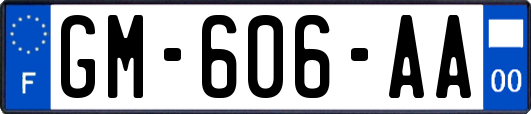 F
GM-606-AA
00